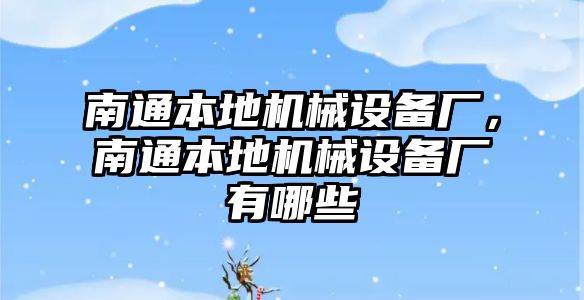 南通本地机械设备厂，南通本地机械设备厂有哪些